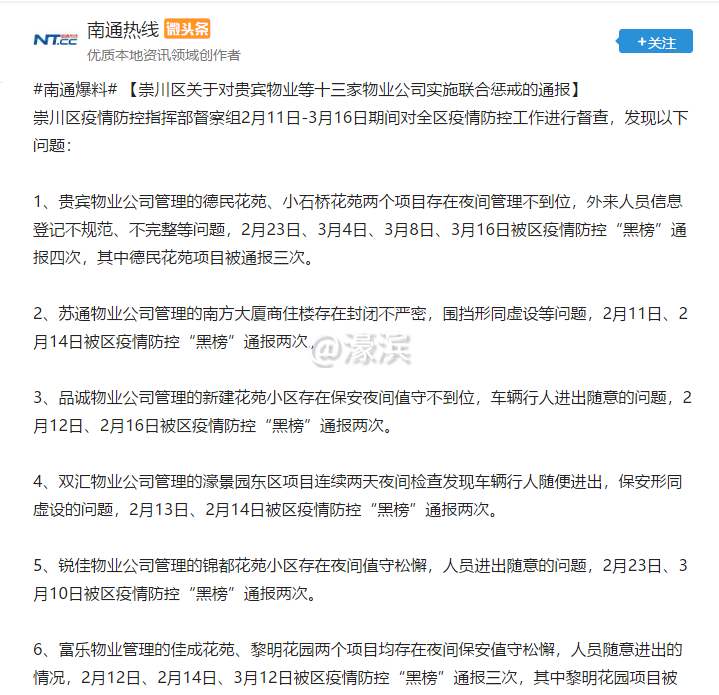 NT.cc 南通热线 微头条
优质本地资讯领域创作者
+关注

#南通爆料# 【崇川区关于对贵宾物业等十三家物业公司实施联合惩戒的通报】
崇川区疫情防控指挥部督察组2月11日-3月16日期间对全区疫情防控工作进行督查，发现以下问题：

1、贵宾物业公司管理的德民花苑、小石桥花苑两个项目存在夜间管理不到位，外来人员信息登记不规范、不完整等问题，2月23日、3月4日、3月8日、3月16日被区疫情防控“黑榜”通报四次，其中德民花苑项目被通报三次。

2、苏通物业公司管理的南方大厦商住楼存在封闭不严密，围挡形同虚设等问题，2月11日、2月14日被区疫情防控“黑榜”通报两次。

@濠滨

3、品诚物业公司管理的新建花苑小区存在保安夜间值守不到位，车辆行人进出随意的问题，2月12日、2月16日被区疫情防控“黑榜”通报两次。

4、双汇物业公司管理的濠景园东区项目连续两天夜间检查发现车辆行人随便进出，保安形同虚设的问题，2月13日、2月14日被区疫情防控“黑榜”通报两次。

5、锐佳物业公司管理的锦都花苑小区存在夜间值守松懈，人员进出随意的问题，2月23日、3月10日被区疫情防控“黑榜”通报两次。

6、富乐物业管理的佳成花苑、黎明花园两个项目均存在夜间保安值守松懈，人员随意进出的情况，2月12日、2月14日、3月12日被区疫情防控“黑榜”通报三次，其中黎明花园项目被